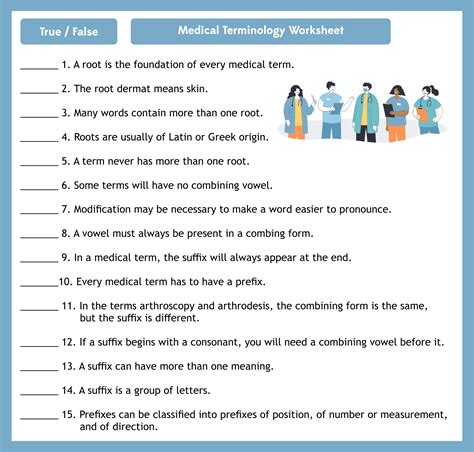 True / False

Medical Terminology Worksheet

________ 1. A root is the foundation of every medical term.

________ 2. The root dermat means skin.

________ 3. Many words contain more than one root.

________ 4. Roots are usually of Latin or Greek origin.

________ 5. A term never has more than one root.

________ 6. Some terms will have no combining vowel.

________ 7. Modification may be necessary to make a word easier to pronounce.

________ 8. A vowel must always be present in a combing form.

________ 9. In a medical term, the suffix will always appear at the end.

________10. Every medical term has to have a prefix.

________ 11. In the terms arthroscopy and arthrodesis, the combining form is the same, but the suffix is different.

________ 12. If a suffix begins with a consonant, you will need a combining vowel before it.

________ 13. A suffix can have more than one meaning.

________ 14. A suffix is a group of letters.

________ 15. Prefixes can be classified into prefixes of position, of number or measurement, and of direction.